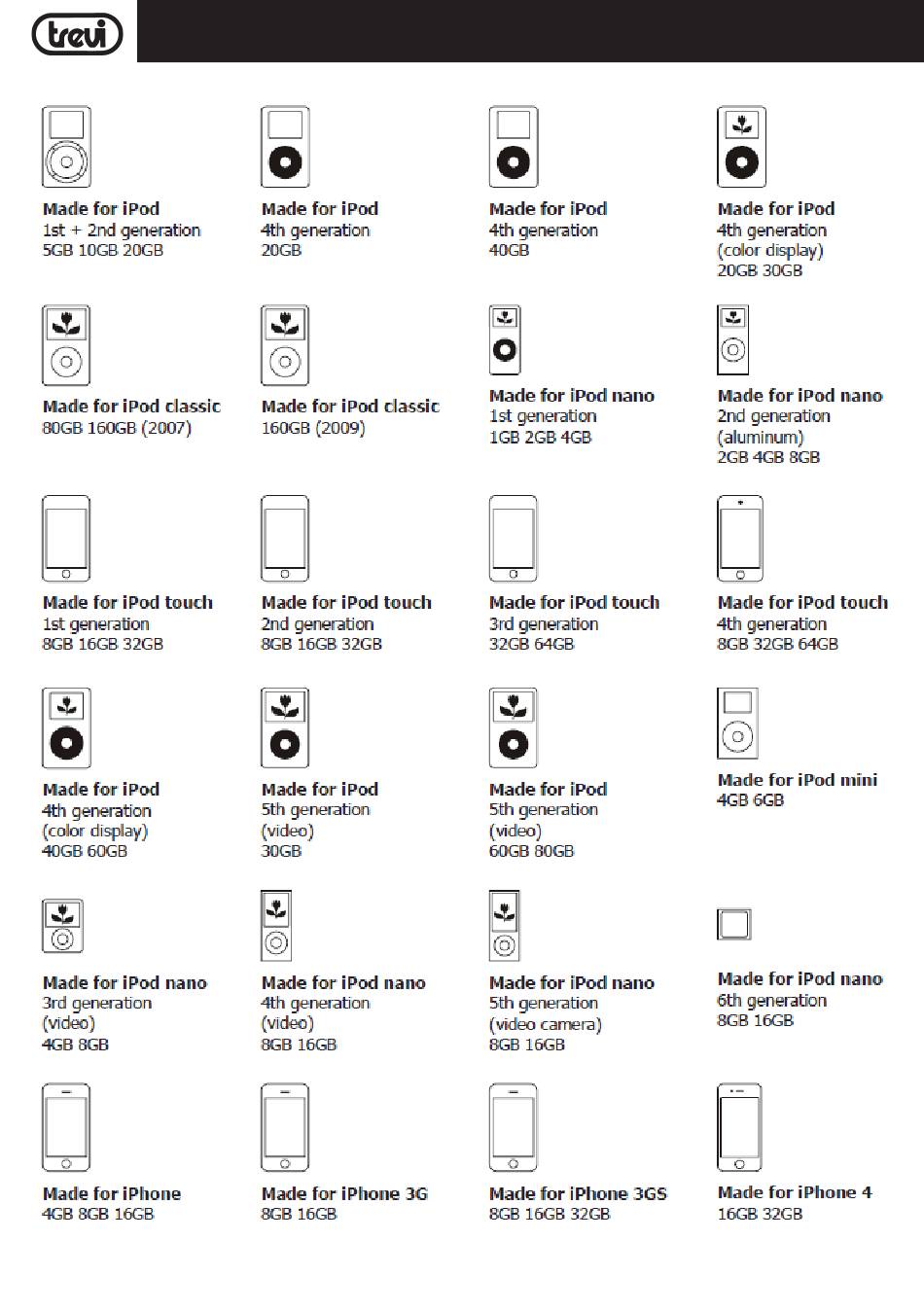 trevi

Made for iPod
1st + 2nd generation
5GB 10GB 20GB

Made for iPod
4th generation
20GB

Made for iPod
4th generation
40GB

Made for iPod
4th generation
(color display)
20GB 30GB

Made for iPod classic
80GB 160GB (2007)

Made for iPod classic
160GB (2009)

Made for iPod nano
1st generation
1GB 2GB 4GB

Made for iPod nano
2nd generation
(aluminum)
2GB 4GB 8GB

Made for iPod touch
1st generation
8GB 16GB 32GB

Made for iPod touch
2nd generation
8GB 16GB 32GB

Made for iPod touch
3rd generation
32GB 64GB

Made for iPod touch
4th generation
8GB 32GB 64GB

Made for iPod
4th generation
(color display)
40GB 60GB

Made for iPod
5th generation
(video)
30GB

Made for iPod
5th generation
(video)
60GB 80GB

Made for iPod mini
4GB 6GB

Made for iPod nano
3rd generation
(video)
4GB 8GB

Made for iPod nano
4th generation
(video)
8GB 16GB

Made for iPod nano
5th generation
(video camera)
8GB 16GB

Made for iPod nano
6th generation
8GB 16GB

Made for iPhone
4GB 8GB 16GB

Made for iPhone 3G
8GB 16GB

Made for iPhone 3GS
8GB 16GB 32GB

Made for iPhone 4
16GB 32GB